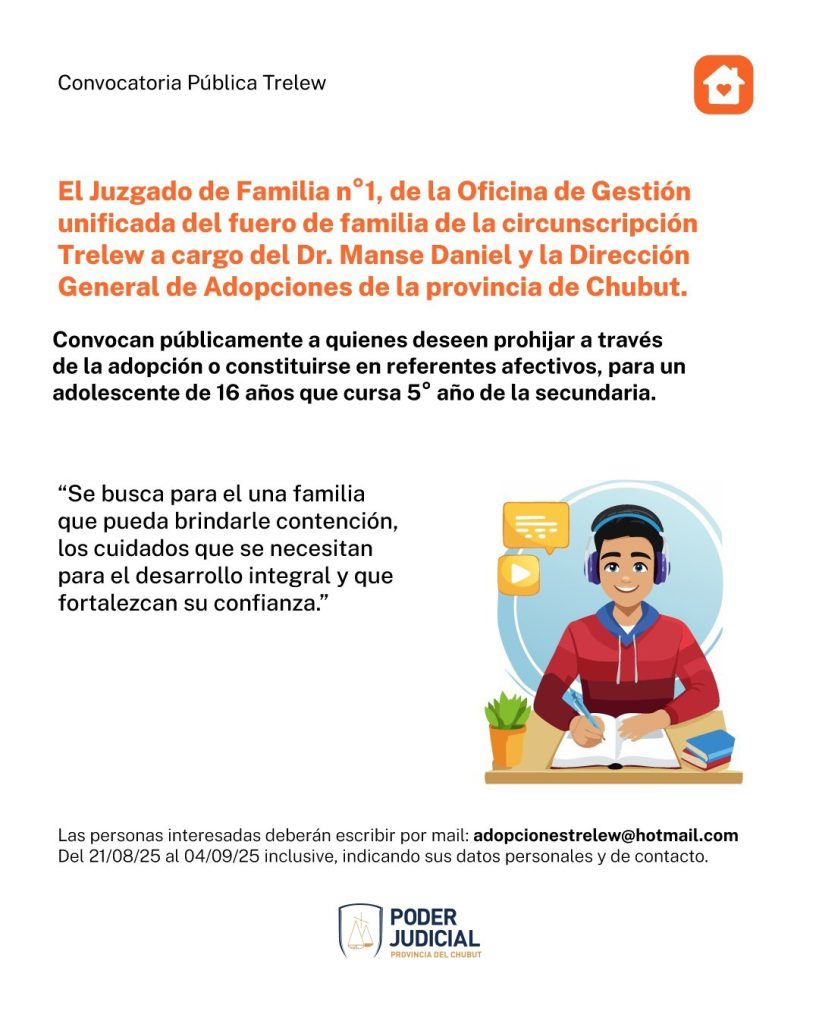 Convocatoria Pública Trelew

El Juzgado de Familia n°1, de la Oficina de Gestión unificada del fuero de familia de la circunscripción Trelew a cargo del Dr. Manse Daniel y la Dirección General de Adopciones de la provincia de Chubut.

Convocan públicamente a quienes deseen prohijar a través de la adopción o constituirse en referentes afectivos, para un adolescente de 16 años que cursa 5° año de la secundaria.

“Se busca para el una familia que pueda brindarle contención, los cuidados que se necesitan para el desarrollo integral y que fortalezcan su confianza.”

Las personas interesadas deberán escribir por mail: adopcionestrelew@hotmail.com
Del 21/08/25 al 04/09/25 inclusive, indicando sus datos personales y de contacto.

PODER JUDICIAL
PROVINCIA DEL CHUBUT